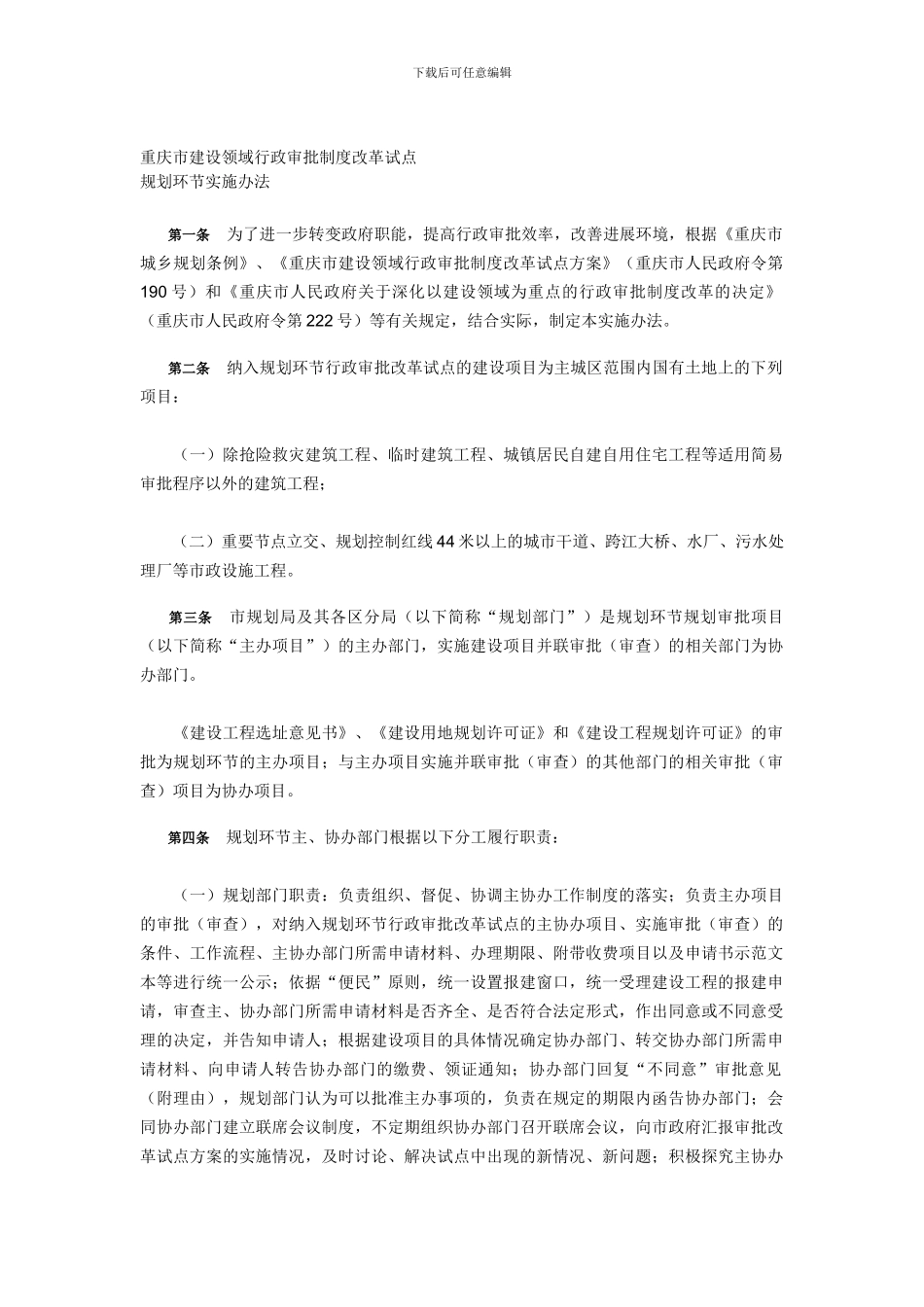 下载后可任意编辑

重庆市建设领域行政审批制度改革试点
规划环节实施办法

第一条　为了进一步转变政府职能，提高行政审批效率，改善进展环境，根据《重庆市城乡规划条例》、《重庆市建设领域行政审批制度改革试点方案》（重庆市人民政府令第190号）和《重庆市人民政府关于深化以建设领域为重点的行政审批制度改革的决定》（重庆市人民政府令第222号）等有关规定，结合实际，制定本实施办法。

第二条　纳入规划环节行政审批改革试点的建设项目为主城区范围内国有土地上的下列项目：

（一）除抢险救灾建筑工程、临时建筑工程、城镇居民自建自用住宅工程等适用简易审批程序以外的建筑工程；

（二）重要节点立交、规划控制红线44米以上的城市干道、跨江大桥、水厂、污水处理厂等市政设施工程。

第三条　市规划局及其各区分局（以下简称“规划部门”）是规划环节规划审批项目（以下简称“主办项目”）的主办部门，实施建设项目并联审批（审查）的相关部门为协办部门。

《建设工程选址意见书》、《建设用地规划许可证》和《建设工程规划许可证》的审批为规划环节的主办项目；与主办项目实施并联审批（审查）的其他部门的相关审批（审查）项目为协办项目。

第四条　规划环节主、协办部门根据以下分工履行职责：

（一）规划部门职责：负责组织、督促、协调主协办工作制度的落实；负责主办项目的审批（审查），对纳入规划环节行政审批改革试点的主协办项目、实施审批（审查）的条件、工作流程、主协办部门所需申请材料、办理期限、附带收费项目以及申请书示范文本等进行统一公示；依据“便民”原则，统一设置报建窗口，统一受理建设工程的报建申请，审查主、协办部门所需申请材料是否齐全、是否符合法定形式，作出同意或不同意受理的决定，并告知申请人；根据建设项目的具体情况确定协办部门、转交协办部门所需申请材料、向申请人转告协办部门的缴费、领证通知；协办部门回复“不同意”审批意见（附理由），规划部门认为可以批准主办事项的，负责在规定的期限内函告协办部门；会同协办部门建立联席会议制度，不定期组织协办部门召开联席会议，向市政府汇报审批改革试点方案的实施情况，及时讨论、解决试点中出现的新情况、新问题；积极探究主协办